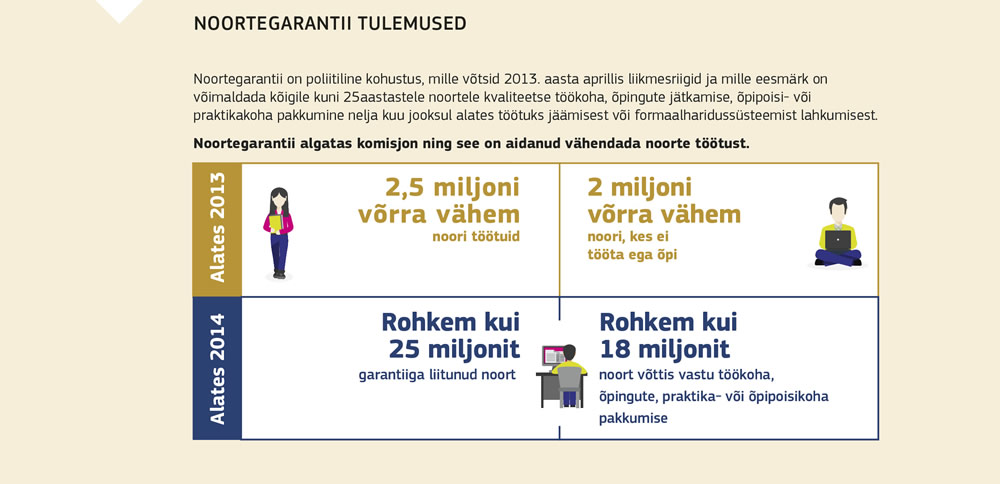 NOORTEGARANTII TULEMUSED

Noortegarantii on poliitiline kohustus, mille võtsid 2013. aasta aprillis liikmesriigid ja mille eesmärk on võimaldada kõigile kuni 25aastastele noortele kvaliteetse töökoha, õpingute jätkamise, õpipoisi- või praktikakoha pakkumine nelja kuu jooksul alates töötuks jäämisest või formaalharidussüsteemist lahkumisest.

Noortegarantii algatas komisjon ning see on aidanud vähendada noorte töötust.

Alates 2013

2,5 miljoni võrra vähem noori töötuid

2 miljoni võrra vähem noori, kes ei tööta ega õpi

Alates 2014

Rohkem kui 25 miljonit garantiiga liitunud noort

Rohkem kui 18 miljonit noort võttis vastu töökoha, õpingute, praktika- või õpipoisikoha pakkumise